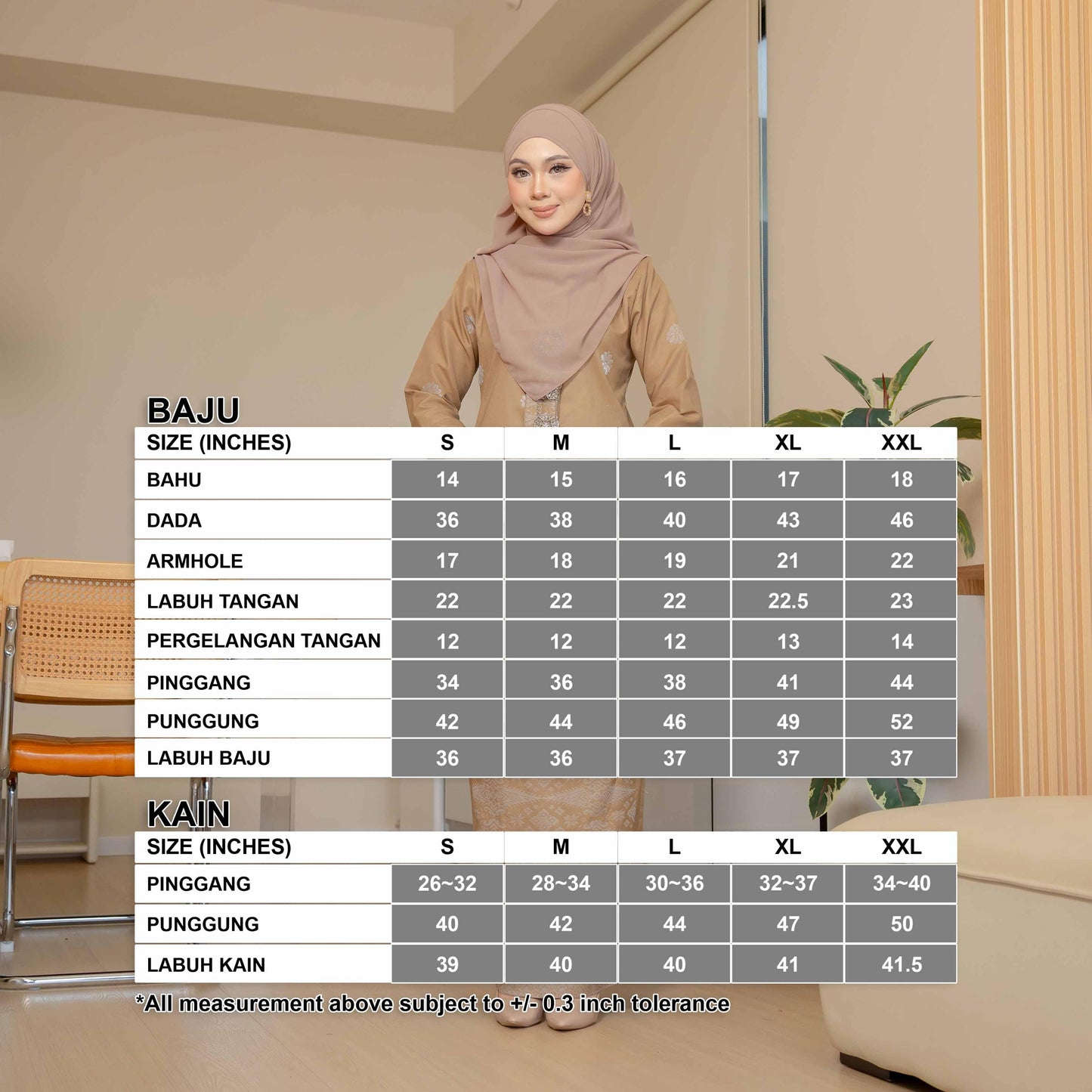 BAJU

| SIZE (INCHES) | S | M | L | XL | XXL |
|---|---|---|---|---|---|
| BAHU | 14 | 15 | 16 | 17 | 18 |
| DADA | 36 | 38 | 40 | 43 | 46 |
| ARMHOLE | 17 | 18 | 19 | 21 | 22 |
| LABUH TANGAN | 22 | 22 | 22 | 22.5 | 23 |
| PERGELANGAN TANGAN | 12 | 12 | 12 | 13 | 14 |
| PINGGANG | 34 | 36 | 38 | 41 | 44 |
| PUNGGUNG | 42 | 44 | 46 | 49 | 52 |
| LABUH BAJU | 36 | 36 | 37 | 37 | 37 |

KAIN

| SIZE (INCHES) | S | M | L | XL | XXL |
|---|---|---|---|---|---|
| PINGGANG | 26~32 | 28~34 | 30~36 | 32~37 | 34~40 |
| PUNGGUNG | 40 | 42 | 44 | 47 | 50 |
| LABUH KAIN | 39 | 40 | 40 | 41 | 41.5 |

*All measurement above subject to +/- 0.3 inch tolerance